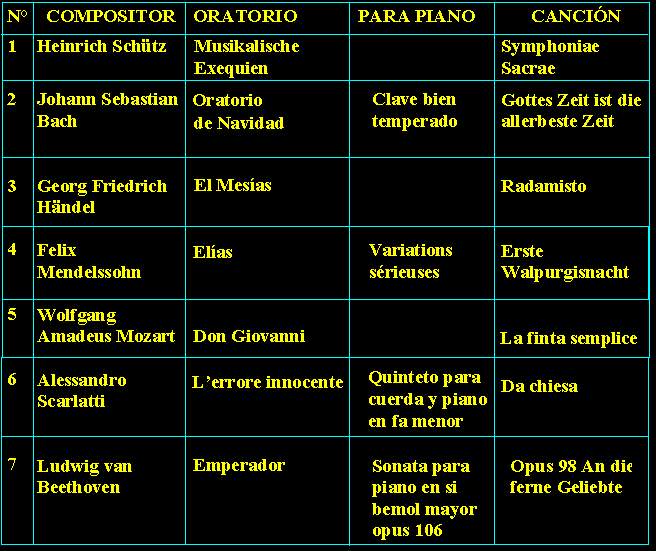 | Nº | COMPOSITOR | ORATORIO | PARA PIANO | CANCIÓN |
|---|---|---|---|---|
| 1 | Heinrich Schütz | Musikalische Exequien | | Symphoniae Sacrae |
| 2 | Johann Sebastian Bach | Oratorio de Navidad | Clave bien temperado | Gottes Zeit ist die allerbeste Zeit |
| 3 | Georg Friedrich Händel | El Mesías | | Radamisto |
| 4 | Felix Mendelssohn | Elías | Variations sérieuses | Erste Walpurgisnacht |
| 5 | Wolfgang Amadeus Mozart | Don Giovanni | | La finta semplice |
| 6 | Alessandro Scarlatti | L'errore innocente | Quinteto para cuerda y piano en fa menor | Da chiesa |
| 7 | Ludwig van Beethoven | Emperador | Sonata para piano en si bemol mayor opus 106 | Opus 98 An die ferne Geliebte |